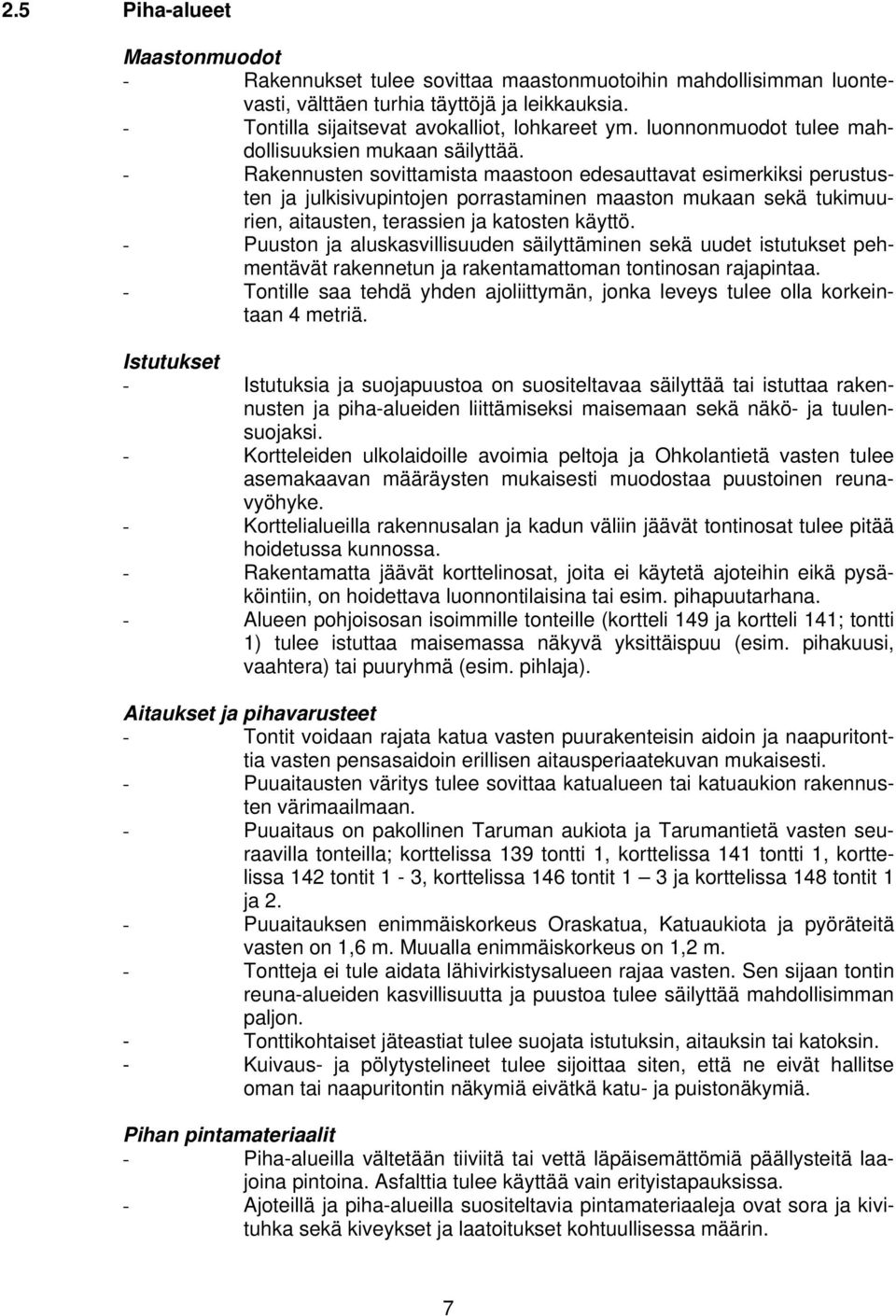 2.5 Piha-alueet

Maastonmuodot

- Rakennukset tulee sovittaa maastonmuotoihin mahdollisimman luontevasti, välttäen turhia täyttöjä ja leikkauksia.
- Tontilla sijaitsevat avokalliot, lohkareet ym. luonnonmuodot tulee mahdollisuuksien mukaan säilyttää.
- Rakennusten sovittamista maastoon edesauttavat esimerkiksi perustusten ja julkisivupintojen porrastaminen maaston mukaan sekä tukimuurien, aitausten, terassien ja katosten käyttö.
- Puuston ja aluskasvillisuuden säilyttäminen sekä uudet istutukset pehmentävät rakennetun ja rakentamattoman tontinosan rajapintaa.
- Tontille saa tehdä yhden ajoliittymän, jonka leveys tulee olla korkeintaan 4 metriä.

Istutukset

- Istutuksia ja suojapuustoa on suositeltavaa säilyttää tai istuttaa rakennusten ja piha-alueiden liittämiseksi maisemaan sekä näkö- ja tuulensuojaksi.
- Kortteleiden ulkolaidoille avoimia peltoja ja Ohkolantietä vasten tulee asemakaavan määräysten mukaisesti muodostaa puustoinen reunavyöhyke.
- Korttelialueilla rakennusalan ja kadun väliin jäävät tontinosat tulee pitää hoidetussa kunnossa.
- Rakentamatta jäävät korttelinosat, joita ei käytetä ajoteihin eikä pysäköintiin, on hoidettava luonnontilaisina tai esim. pihapuutarhana.
- Alueen pohjoisosan isoimmille tonteille (kortteli 149 ja kortteli 141; tontti 1) tulee istuttaa maisemassa näkyvä yksittäispuu (esim. pihakuusi, vaahtera) tai puuryhmä (esim. pihlaja).

Aitaukset ja pihavarusteet

- Tontit voidaan rajata katua vasten puurakenteisin aidoin ja naapuritonttia vasten pensasaidoin erillisen aitausperiaatekuvan mukaisesti.
- Puuaitausten väritys tulee sovittaa katualueen tai katuaukion rakennusten värimaailmaan.
- Puuaitaus on pakollinen Taruman aukiota ja Tarumantietä vasten seuraavilla tonteilla; korttelissa 139 tontti 1, korttelissa 141 tontti 1, korttelissa 142 tontit 1 - 3, korttelissa 146 tontit 1 – 3 ja korttelissa 148 tontit 1 ja 2.
- Puuaitauksen enimmäiskorkeus Oraskatua, Katuaukiota ja pyöräteitä vasten on 1,6 m. Muualla enimmäiskorkeus on 1,2 m.
- Tontteja ei tule aidata lähivirkistysalueen rajaa vasten. Sen sijaan tontin reuna-alueiden kasvillisuutta ja puustoa tulee säilyttää mahdollisimman paljon.
- Tonttikohtaiset jäteastiat tulee suojata istutuksin, aitauksin tai katoksin.
- Kuivaus- ja pölytystelineet tulee sijoittaa siten, että ne eivät hallitse oman tai naapuritontin näkymiä eivätkä katu- ja puistonäkymiä.

Pihan pintamateriaalit

- Piha-alueilla vältetään tiiviitä tai vettä läpäisemättömiä päällysteitä laajoina pintoina. Asfalttia tulee käyttää vain erityistapauksissa.
- Ajoteillä ja piha-alueilla suositeltavia pintamateriaaleja ovat sora ja kivituhka sekä kiveykset ja laatoitukset kohtuullisessa määrin.

7